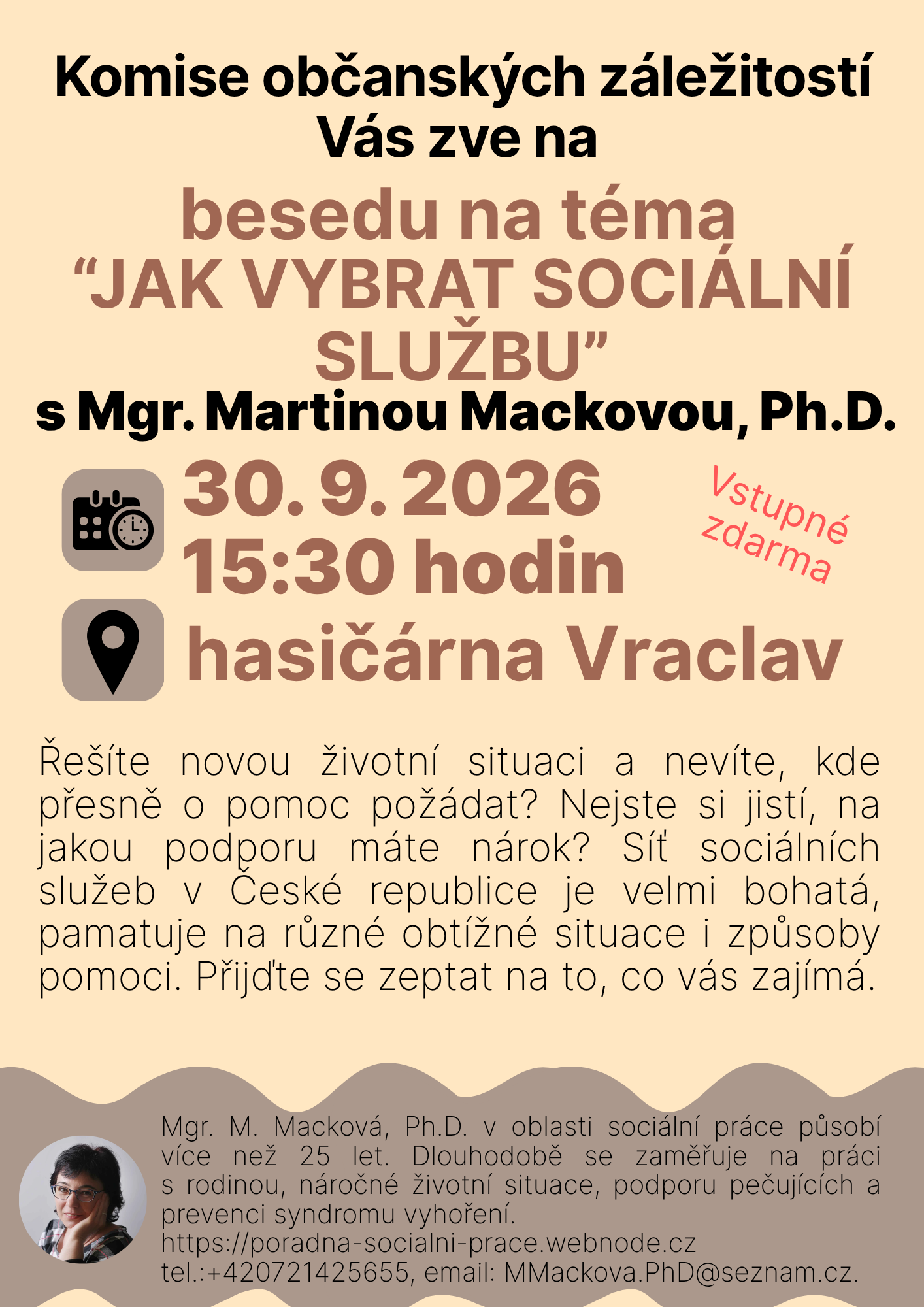 Komise občanských záležitostí
Vás zve na

besedu na téma
"JAK VYBRAT SOCIÁLNÍ SLUŽBU"
s Mgr. Martinou Mackovou, Ph.D.

30. 9. 2026
15:30 hodin

Vstupné zdarma

hasičárna Vraclav

Řešíte novou životní situaci a nevíte, kde přesně o pomoc požádat? Nejste si jistí, na jakou podporu máte nárok? Síť sociálních služeb v České republice je velmi bohatá, pamatuje na různé obtížné situace i způsoby pomoci. Přijďte se zeptat na to, co vás zajímá.

Mgr. M. Macková, Ph.D. v oblasti sociální práce působí více než 25 let. Dlouhodobě se zaměřuje na práci s rodinou, náročné životní situace, podporu pečujících a prevenci syndromu vyhoření.
https://poradna-socialni-prace.webnode.cz
tel.:+420721425655, email: MMackova.PhD@seznam.cz.